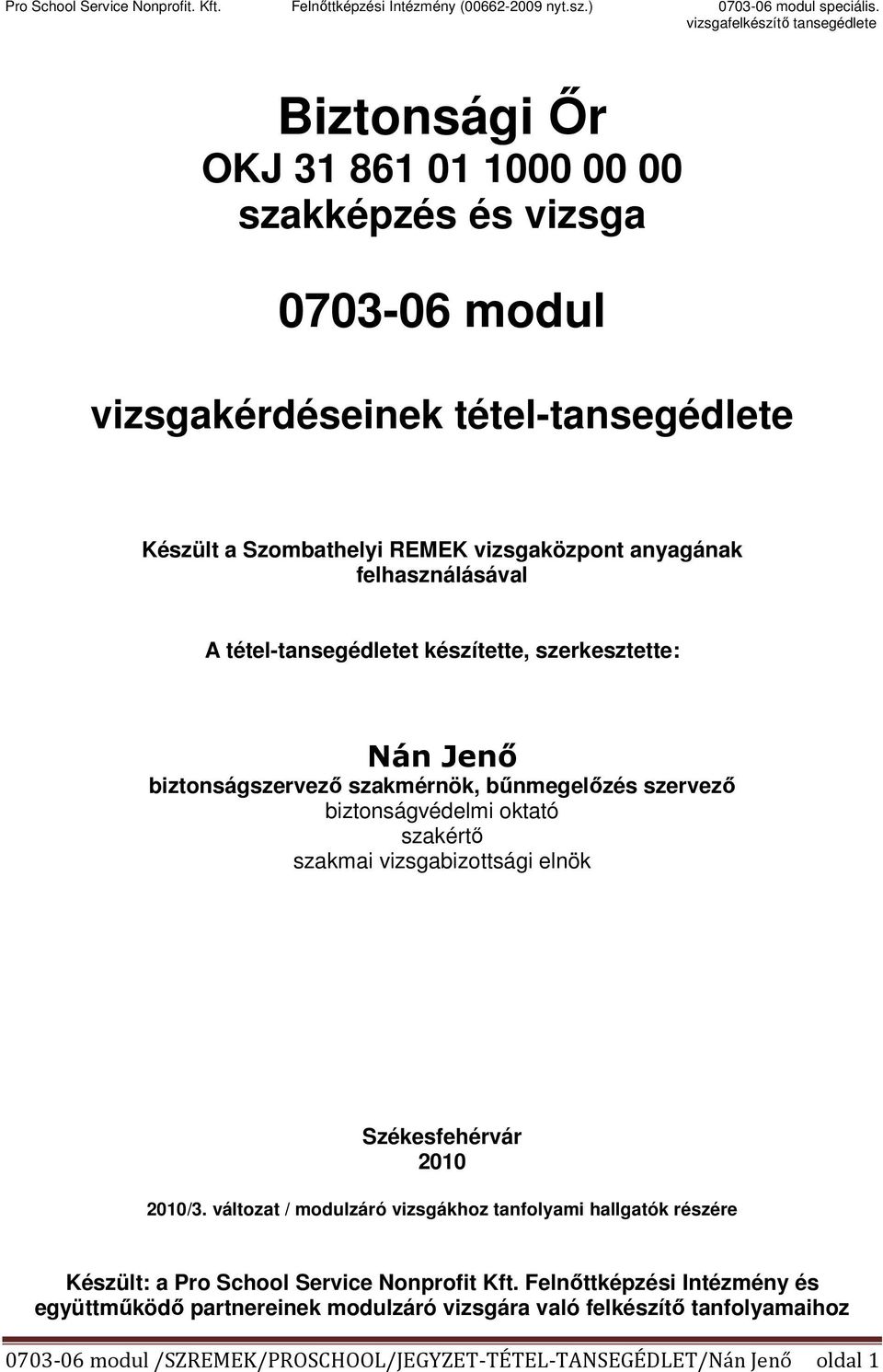 Pro School Service Nonprofit. Kft. Felnőttképzési Intézmény (00662-2009 nyt.sz.) 0703-06 modul speciális. vizsgafelkészítő tansegédlete

Biztonsági Őr
OKJ 31 861 01 1000 00 00
szakképzés és vizsga

0703-06 modul

vizsgakérdéseinek tétel-tansegédlete

Készült a Szombathelyi REMEK vizsgaközpont anyagának felhasználásával

A tétel-tansegédletet készítette, szerkesztette:

Nán Jenő
biztonságszervező szakmérnök, bűnmegelőzés szervező
biztonságvédelmi oktató
szakértő
szakmai vizsgabizottsági elnök

Székesfehérvár
2010

2010/3. változat / modulzáró vizsgákhoz tanfolyami hallgatók részére

Készült: a Pro School Service Nonprofit Kft. Felnőttképzési Intézmény és együttműködő partnereinek modulzáró vizsgára való felkészítő tanfolyamaihoz

0703-06 modul /SZREMEK/PROSCHOOL/JEGYZET-TÉTEL-TANSEGÉDLET/Nán Jenő oldal 1